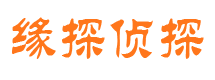 缘探侦探